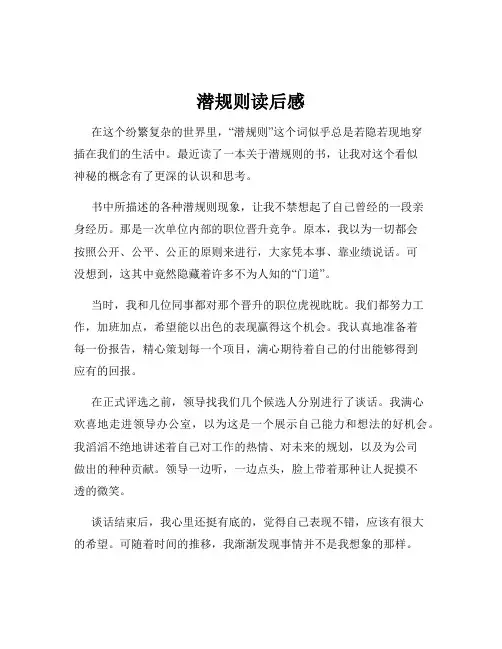 潜规则读后感

在这个纷繁复杂的世界里，“潜规则”这个词似乎总是若隐若现地穿插在我们的生活中。最近读了一本关于潜规则的书，让我对这个看似神秘的概念有了更深的认识和思考。

书中所描述的各种潜规则现象，让我不禁想起了自己曾经的一段亲身经历。那是一次单位内部的职位晋升竞争。原本，我以为一切都会按照公开、公平、公正的原则来进行，大家凭本事、靠业绩说话。可没想到，这其中竟然隐藏着许多不为人知的“门道”。

当时，我和几位同事都对那个晋升的职位虎视眈眈。我们都努力工作，加班加点，希望能以出色的表现赢得这个机会。我认真地准备着每一份报告，精心策划每一个项目，满心期待着自己的付出能够得到应有的回报。

在正式评选之前，领导找我们几个候选人分别进行了谈话。我满心欢喜地走进领导办公室，以为这是一个展示自己能力和想法的好机会。我滔滔不绝地讲述着自己对工作的热情、对未来的规划，以及为公司做出的种种贡献。领导一边听，一边点头，脸上带着那种让人捉摸不透的微笑。

谈话结束后，我心里还挺有底的，觉得自己表现不错，应该有很大的希望。可随着时间的推移，我渐渐发现事情并不是我想象的那样。